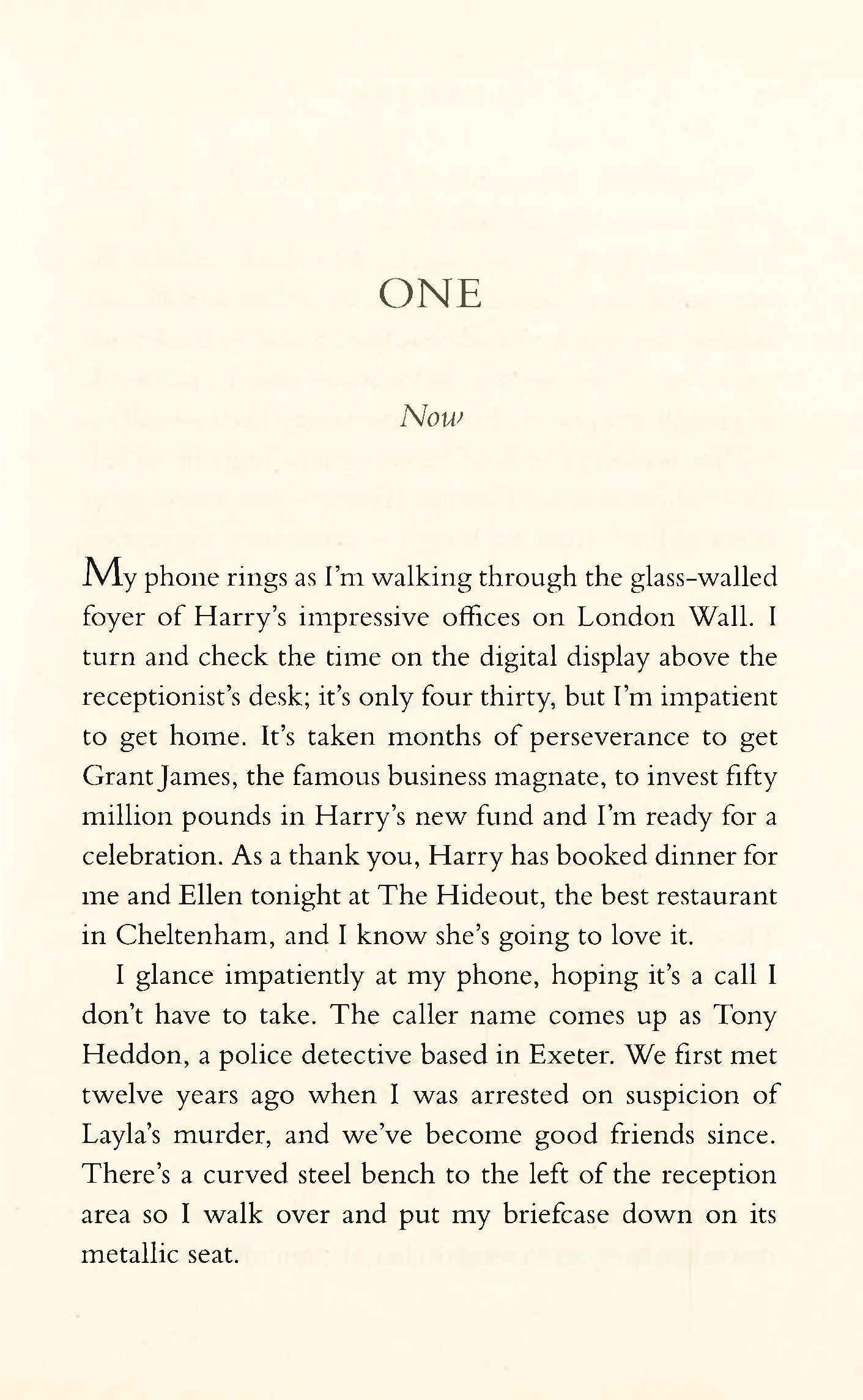 ONE

Now

My phone rings as I'm walking through the glass-walled foyer of Harry's impressive offices on London Wall. I turn and check the time on the digital display above the receptionist's desk; it's only four thirty, but I'm impatient to get home. It's taken months of perseverance to get Grant James, the famous business magnate, to invest fifty million pounds in Harry's new fund and I'm ready for a celebration. As a thank you, Harry has booked dinner for me and Ellen tonight at The Hideout, the best restaurant in Cheltenham, and I know she's going to love it.

I glance impatiently at my phone, hoping it's a call I don't have to take. The caller name comes up as Tony Heddon, a police detective based in Exeter. We first met twelve years ago when I was arrested on suspicion of Layla's murder, and we've become good friends since. There's a curved steel bench to the left of the reception area so I walk over and put my briefcase down on its metallic seat.